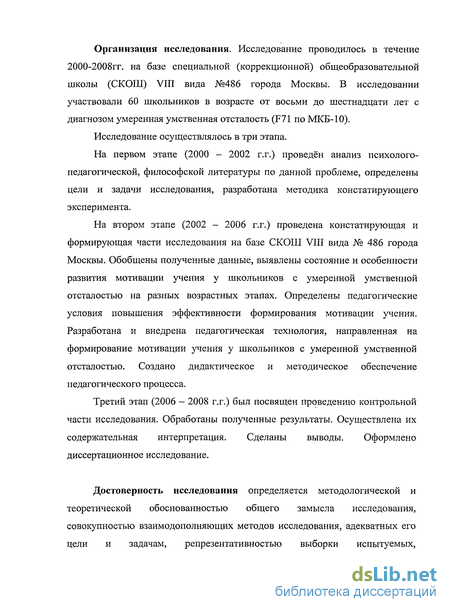 Организация исследования. Исследование проводилось в течение 2000-2008гг. на базе специальной (коррекционной) общеобразовательной школы (СКОШ) VIII вида №486 города Москвы. В исследовании участвовали 60 школьников в возрасте от восьми до шестнадцати лет с диагнозом умеренная умственная отсталость (F71 по МКБ-10).

Исследование осуществлялось в три этапа.

На первом этапе (2000 – 2002 г.г.) проведён анализ психолого-педагогической, философской литературы по данной проблеме, определены цели и задачи исследования, разработана методика констатирующего эксперимента.

На втором этапе (2002 – 2006 г.г.) проведена констатирующая и формирующая части исследования на базе СКОШ VIII вида № 486 города Москвы. Обобщены полученные данные, выявлены состояние и особенности развития мотивации учения у школьников с умеренной умственной отсталостью на разных возрастных этапах. Определены педагогические условия повышения эффективности формирования мотивации учения. Разработана и внедрена педагогическая технология, направленная на формирование мотивации учения у школьников с умеренной умственной отсталостью. Создано дидактическое и методическое обеспечение педагогического процесса.

Третий этап (2006 – 2008 г.г.) был посвящен проведению контрольной части исследования. Обработаны полученные результаты. Осуществлена их содержательная интерпретация. Сделаны выводы. Оформлено диссертационное исследование.

Достоверность исследования определяется методологической и теоретической обоснованностью общего замысла исследования, совокупностью взаимодополняющих методов исследования, адекватных его цели и задачам, репрезентативностью выборки испытуемых,

dsLib.net
библиотека диссертаций